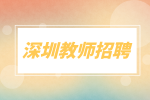 深圳教师招聘